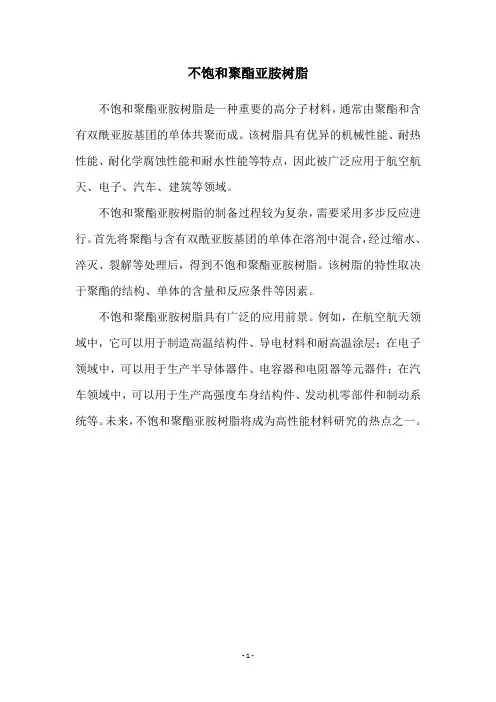 不饱和聚酯亚胺树脂

不饱和聚酯亚胺树脂是一种重要的高分子材料，通常由聚酯和含有双酰亚胺基团的单体共聚而成。该树脂具有优异的机械性能、耐热性能、耐化学腐蚀性能和耐水性能等特点，因此被广泛应用于航空航天、电子、汽车、建筑等领域。

不饱和聚酯亚胺树脂的制备过程较为复杂，需要采用多步反应进行。首先将聚酯与含有双酰亚胺基团的单体在溶剂中混合，经过缩水、淬灭、裂解等处理后，得到不饱和聚酯亚胺树脂。该树脂的特性取决于聚酯的结构、单体的含量和反应条件等因素。

不饱和聚酯亚胺树脂具有广泛的应用前景。例如，在航空航天领域中，它可以用于制造高温结构件、导电材料和耐高温涂层；在电子领域中，可以用于生产半导体器件、电容器和电阻器等元器件；在汽车领域中，可以用于生产高强度车身结构件、发动机零部件和制动系统等。未来，不饱和聚酯亚胺树脂将成为高性能材料研究的热点之一。

- 1 -